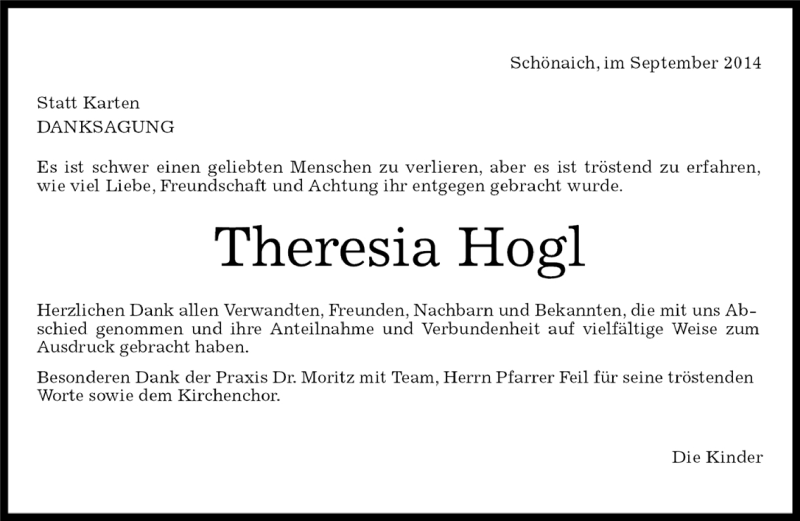 Schönaich, im September 2014

Statt Karten
DANKSAGUNG

Es ist schwer einen geliebten Menschen zu verlieren, aber es ist tröstend zu erfahren, wie viel Liebe, Freundschaft und Achtung ihr entgegen gebracht wurde.

Theresia Hogl

Herzlichen Dank allen Verwandten, Freunden, Nachbarn und Bekannten, die mit uns Abschied genommen und ihre Anteilnahme und Verbundenheit auf vielfältige Weise zum Ausdruck gebracht haben.

Besonderen Dank der Praxis Dr. Moritz mit Team, Herrn Pfarrer Feil für seine tröstenden Worte sowie dem Kirchenchor.

Die Kinder